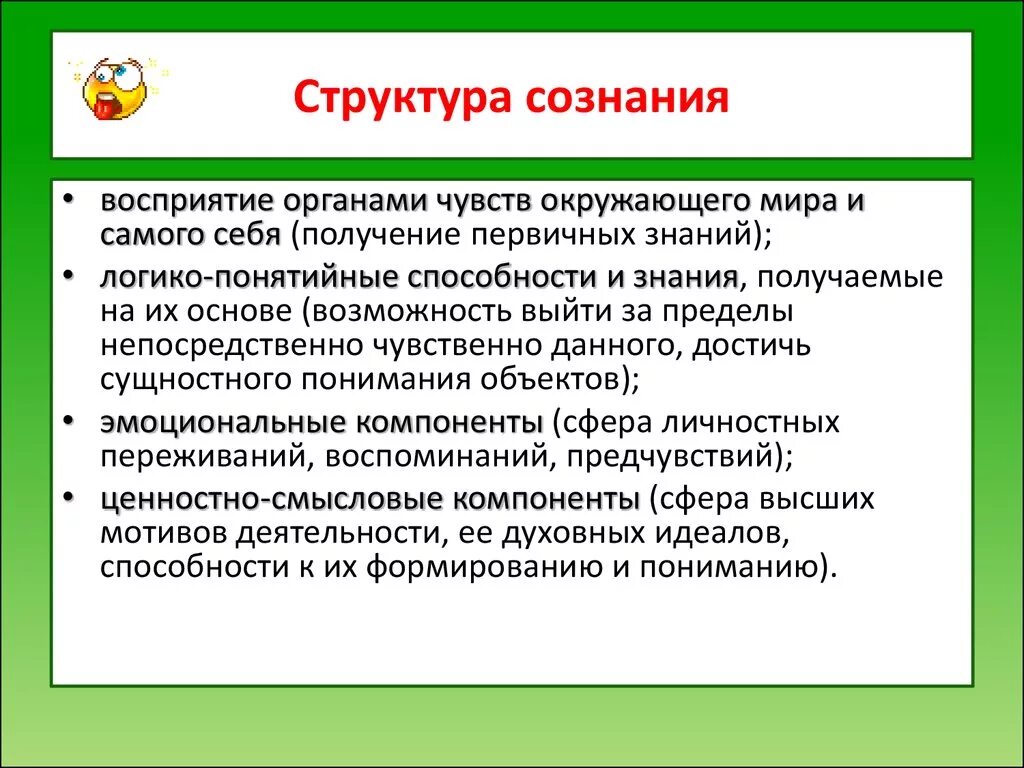 Структура сознания

• восприятие органами чувств окружающего мира и самого себя (получение первичных знаний);
• логико-понятийные способности и знания, получаемые на их основе (возможность выйти за пределы непосредственно чувственно данного, достичь сущностного понимания объектов);
• эмоциональные компоненты (сфера личностных переживаний, воспоминаний, предчувствий);
• ценностно-смысловые компоненты (сфера высших мотивов деятельности, ее духовных идеалов, способности к их формированию и пониманию).